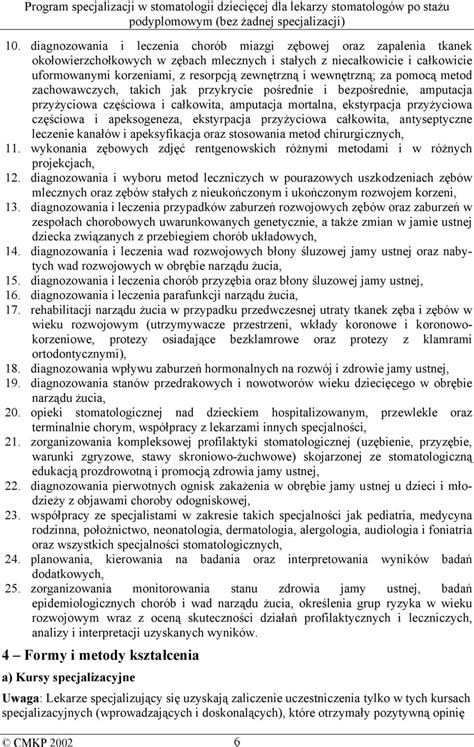 Program specjalizacji w stomatologii dziecięcej dla lekarzy stomatologów po stażu podyplomowym (bez żadnej specjalizacji)

10. diagnozowania i leczenia chorób miazgi zębowej oraz zapalenia tkanek okołowierzchołkowych w zębach mlecznych i stałych z niecałkowicie i całkowicie uformowanymi korzeniami, z resorpcją zewnętrzną i wewnętrzną; za pomocą metod zachowawczych, takich jak przykrycie pośrednie i bezpośrednie, amputacja przyżyciowa częściowa i całkowita, amputacja mortalna, ekstyrpacja przyżyciowa częściowa i apeksogeneza, ekstyrpacja przyżyciowa całkowita, antyseptyczne leczenie kanałów i apeksyfikacja oraz stosowania metod chirurgicznych,
11. wykonania zębowych zdjęć rentgenowskich różnymi metodami i w różnych projekcjach,
12. diagnozowania i wyboru metod leczniczych w pourazowych uszkodzeniach zębów mlecznych oraz zębów stałych z nieukończonym i ukończonym rozwojem korzeni,
13. diagnozowania i leczenia przypadków zaburzeń rozwojowych zębów oraz zaburzeń w zespołach chorobowych uwarunkowanych genetycznie, a także zmian w jamie ustnej dziecka związanych z przebiegiem chorób układowych,
14. diagnozowania i leczenia wad rozwojowych błony śluzowej jamy ustnej oraz nabytych wad rozwojowych w obrębie narządu żucia,
15. diagnozowania i leczenia chorób przyzębia oraz błony śluzowej jamy ustnej,
16. diagnozowania i leczenia parafunkcji narządu żucia,
17. rehabilitacji narządu żucia w przypadku przedwczesnej utraty tkanek zęba i zębów w wieku rozwojowym (utrzymywacze przestrzeni, wkłady koronowe i koronowo-korzeniowe, protezy osiadające bezklamrowe oraz protezy z klamrami ortodontycznymi),
18. diagnozowania wpływu zaburzeń hormonalnych na rozwój i zdrowie jamy ustnej,
19. diagnozowania stanów przedrakowych i nowotworów wieku dziecięcego w obrębie narządu żucia,
20. opieki stomatologicznej nad dzieckiem hospitalizowanym, przewlekle oraz terminalnie chorym, współpracy z lekarzami innych specjalności,
21. zorganizowania kompleksowej profilaktyki stomatologicznej (uzębienie, przyzębie, warunki zgryzowe, stawy skroniowo-żuchwowe) skojarzonej ze stomatologiczną edukacją prozdrowotną i promocją zdrowia jamy ustnej,
22. diagnozowania pierwotnych ognisk zakażenia w obrębie jamy ustnej u dzieci i młodzieży z objawami choroby odogniskowej,
23. współpracy ze specjalistami w zakresie takich specjalności jak pediatria, medycyna rodzinna, położnictwo, neonatologia, dermatologia, alergologia, audiologia i foniatria oraz wszystkich specjalności stomatologicznych,
24. planowania, kierowania na badania oraz interpretowania wyników badań dodatkowych,
25. zorganizowania monitorowania stanu zdrowia jamy ustnej, badań epidemiologicznych chorób i wad narządu żucia, określenia grup ryzyka w wieku rozwojowym wraz z oceną skuteczności działań profilaktycznych i leczniczych, analizy i interpretacji uzyskanych wyników.

4 – Formy i metody kształcenia

a) Kursy specjalizacyjne

Uwaga: Lekarze specjalizujący się uzyskają zaliczenie uczestniczenia tylko w tych kursach specjalizacyjnych (wprowadzających i doskonalących), które otrzymały pozytywną opinię

© CMKP 2002 6